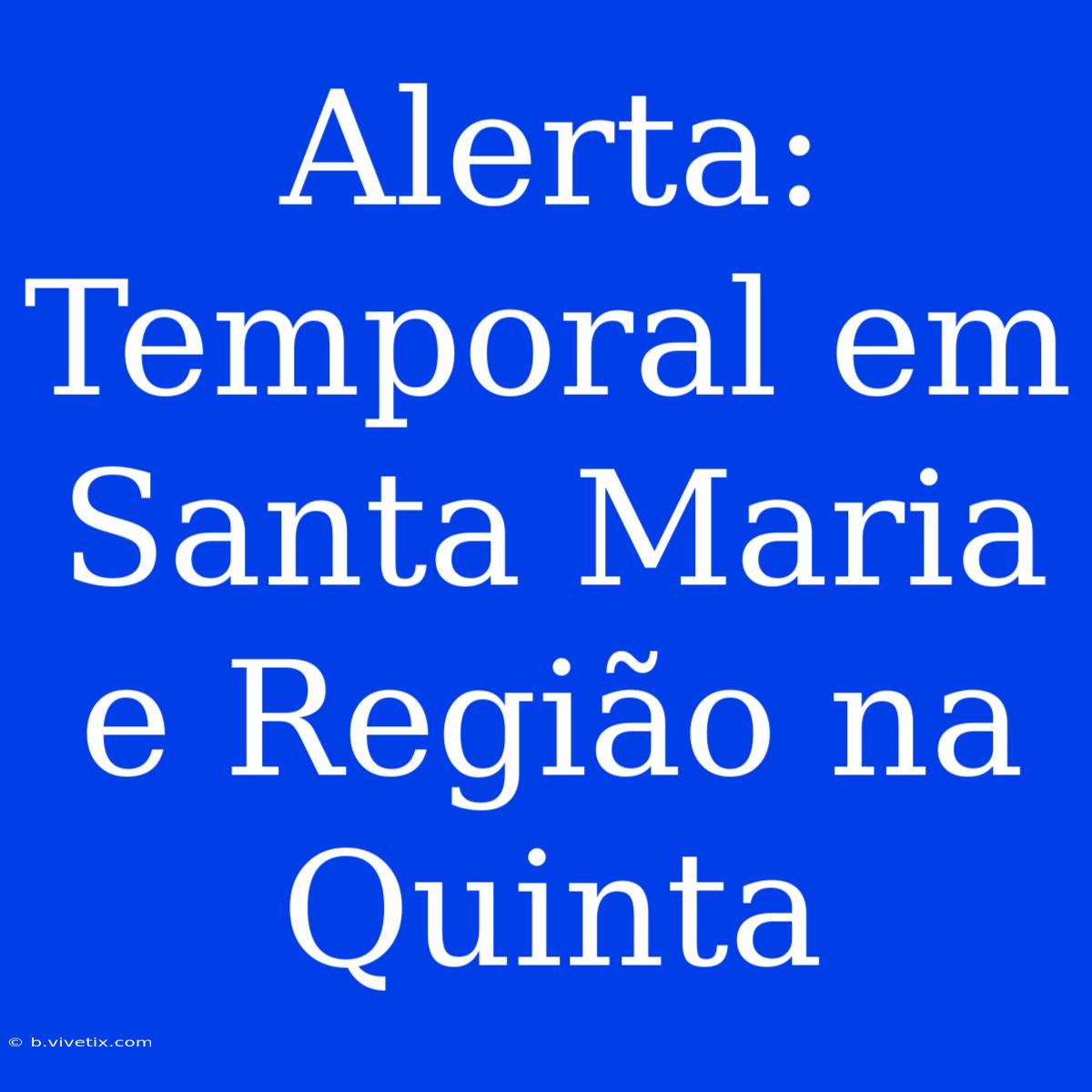 Alerta: Temporal em Santa Maria e Região na Quinta

© b.vivetix.com